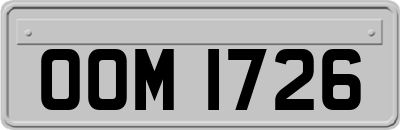 OOM 1726